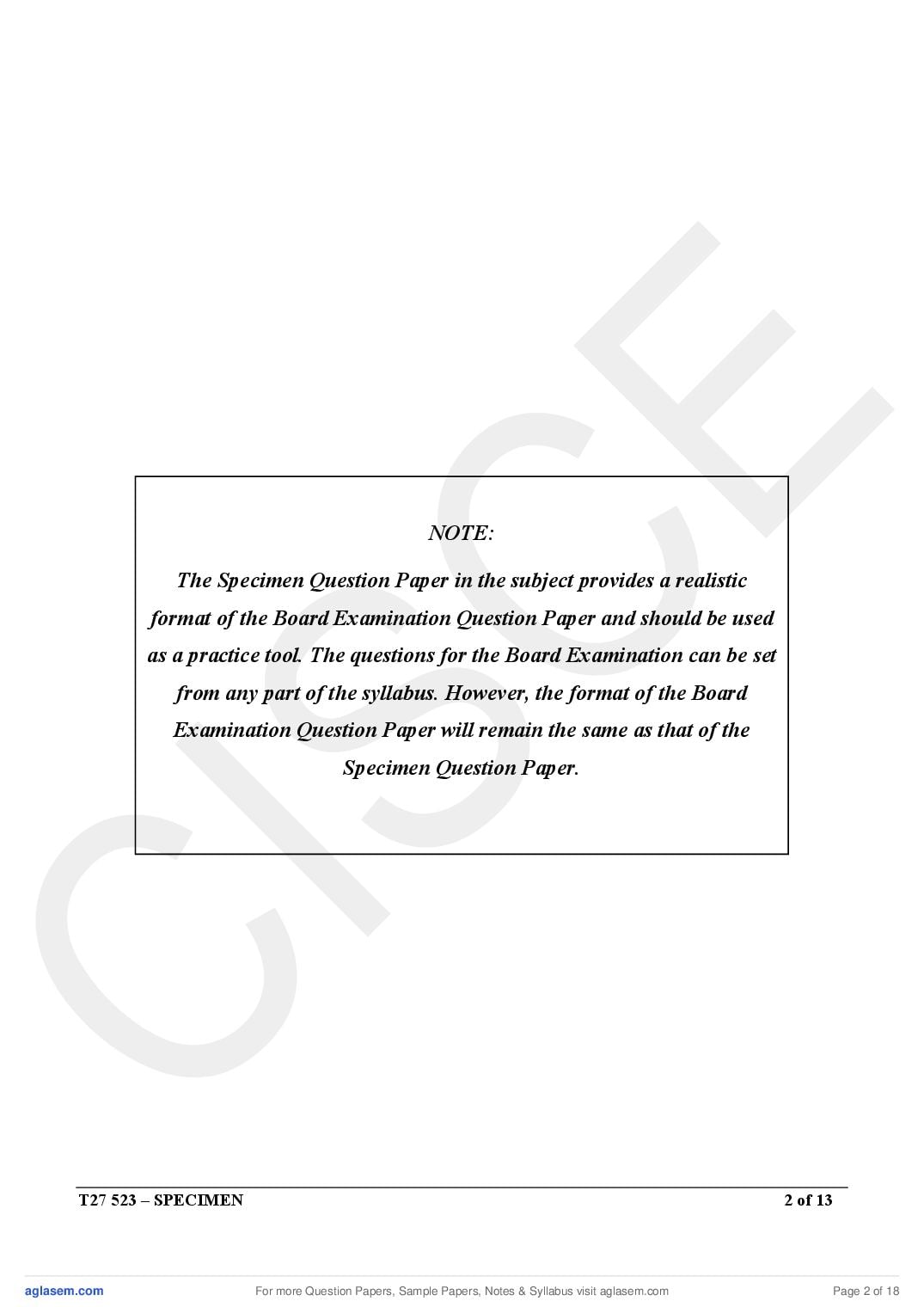 CISCE

NOTE:

The Specimen Question Paper in the subject provides a realistic format of the Board Examination Question Paper and should be used as a practice tool. The questions for the Board Examination can be set from any part of the syllabus. However, the format of the Board Examination Question Paper will remain the same as that of the Specimen Question Paper.

T27 523 – SPECIMEN

2 of 13

aglasem.com

For more Question Papers, Sample Papers, Notes & Syllabus visit aglasem.com

Page 2 of 18